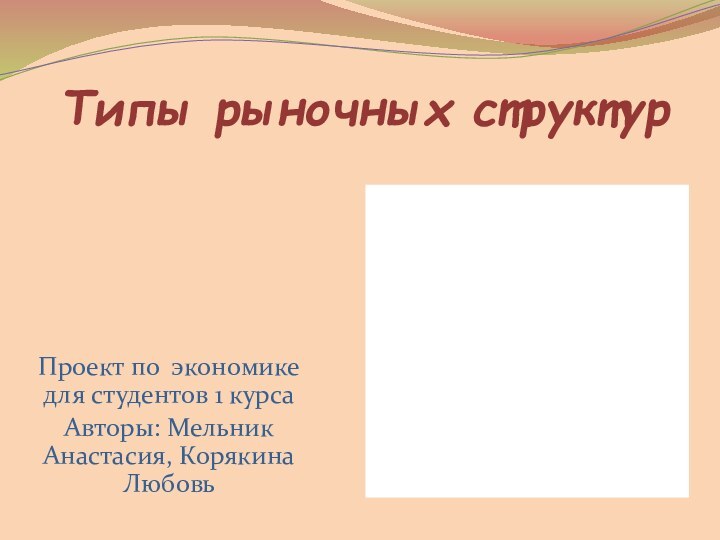 Типы рыночных структур

Проект по экономике для студентов 1 курса

Авторы: Мельник Анастасия, Корякина Любовь